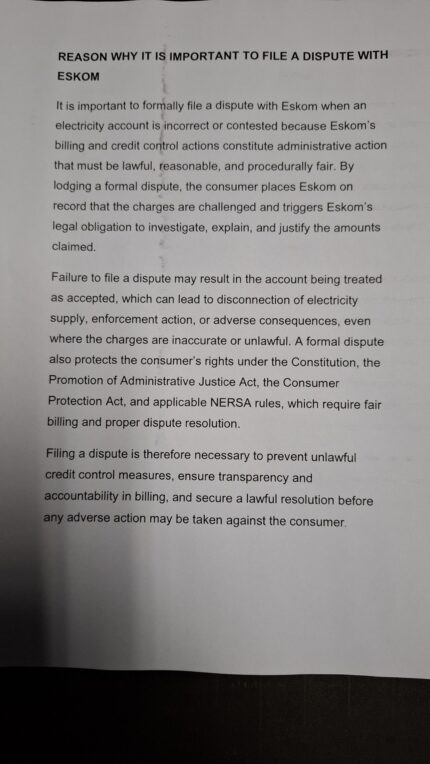 REASON WHY IT IS IMPORTANT TO FILE A DISPUTE WITH ESKOM

It is important to formally file a dispute with Eskom when an electricity account is incorrect or contested because Eskom's billing and credit control actions constitute administrative action that must be lawful, reasonable, and procedurally fair. By lodging a formal dispute, the consumer places Eskom on record that the charges are challenged and triggers Eskom's legal obligation to investigate, explain, and justify the amounts claimed.

Failure to file a dispute may result in the account being treated as accepted, which can lead to disconnection of electricity supply, enforcement action, or adverse consequences, even where the charges are inaccurate or unlawful. A formal dispute also protects the consumer's rights under the Constitution, the Promotion of Administrative Justice Act, the Consumer Protection Act, and applicable NERSA rules, which require fair billing and proper dispute resolution.

Filing a dispute is therefore necessary to prevent unlawful credit control measures, ensure transparency and accountability in billing, and secure a lawful resolution before any adverse action may be taken against the consumer.